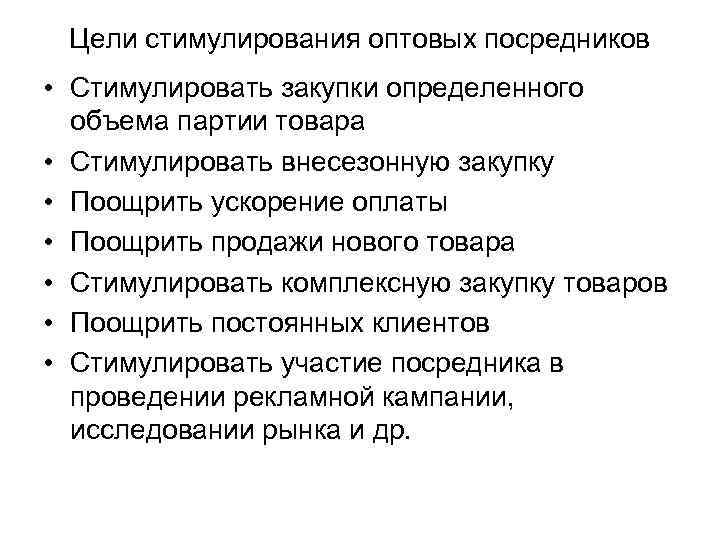 Цели стимулирования оптовых посредников

• Стимулировать закупки определенного объема партии товара
• Стимулировать внесезонную закупку
• Поощрить ускорение оплаты
• Поощрить продажи нового товара
• Стимулировать комплексную закупку товаров
• Поощрить постоянных клиентов
• Стимулировать участие посредника в проведении рекламной кампании, исследовании рынка и др.